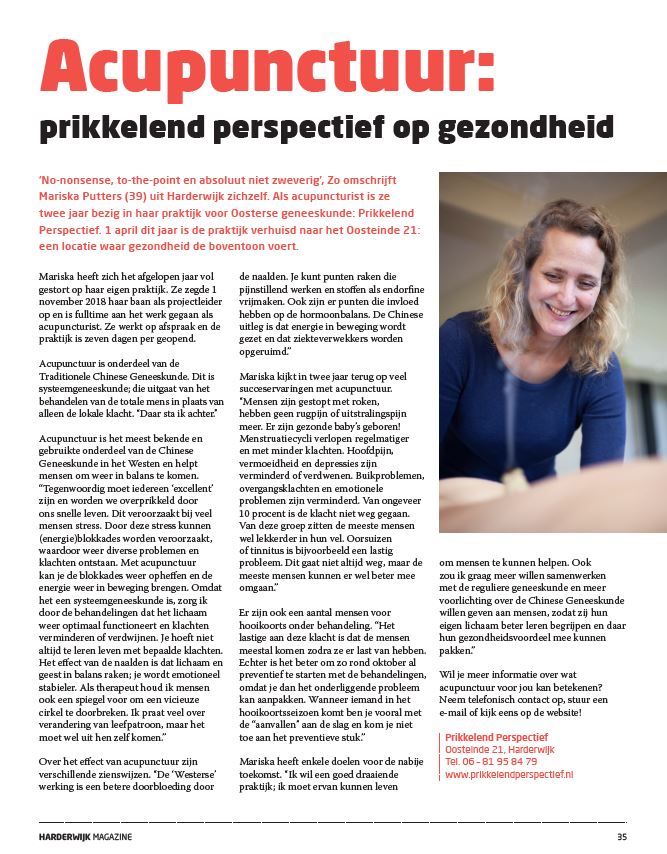 Acupunctuur:
prikkelend perspectief op gezondheid

'No-nonsense, to-the-point en absoluut niet zweverig', Zo omschrijft Mariska Putters (39) uit Harderwijk zichzelf. Als acupuncturist is ze twee jaar bezig in haar praktijk voor Oosterse geneeskunde: Prikkelend Perspectief. 1 april dit jaar is de praktijk verhuisd naar het Oosteinde 21: een locatie waar gezondheid de boventoon voert.

Mariska heeft zich het afgelopen jaar vol gestort op haar eigen praktijk. Ze zegde 1 november 2018 haar baan als projectleider op en is fulltime aan het werk gegaan als acupuncturist. Ze werkt op afspraak en de praktijk is zeven dagen per geopend.

Acupunctuur is onderdeel van de Traditionele Chinese Geneeskunde. Dit is systeemgeneeskunde; die uitgaat van het behandelen van de totale mens in plaats van alleen de lokale klacht. "Daar sta ik achter."

Acupunctuur is het meest bekende en gebruikte onderdeel van de Chinese Geneeskunde in het Westen en helpt mensen om weer in balans te komen. "Tegenwoordig moet iedereen 'excellent' zijn en worden we overprikkeld door ons snelle leven. Dit veroorzaakt bij veel mensen stress. Door deze stress kunnen (energie)blokkades worden veroorzaakt, waardoor weer diverse problemen en klachten ontstaan. Met acupunctuur kan je de blokkades weer opheffen en de energie weer in beweging brengen. Omdat het een systeemgeneeskunde is, zorg ik door de behandelingen dat het lichaam weer optimaal functioneert en klachten verminderen of verdwijnen. Je hoeft niet altijd te leren leven met bepaalde klachten. Het effect van de naalden is dat lichaam en geest in balans raken; je wordt emotioneel stabieler. Als therapeut houd ik mensen ook een spiegel voor om een vicieuze cirkel te doorbreken. Ik praat veel over verandering van leefpatroon, maar het moet wel uit hen zelf komen."

Over het effect van acupunctuur zijn verschillende zienswijzen. "De 'Westerse' werking is een betere doorbloeding door de naalden. Je kunt punten raken die pijnstillend werken en stoffen als endorfine vrijmaken. Ook zijn er punten die invloed hebben op de hormoonbalans. De Chinese uitleg is dat energie in beweging wordt gezet en dat ziekteverwekkers worden opgeruimd."

Mariska kijkt in twee jaar terug op veel succeservaringen met acupunctuur. "Mensen zijn gestopt met roken, hebben geen rugpijn of uitstralingspijn meer. Er zijn gezonde baby's geboren! Menstruatiecycli verlopen regelmatiger en met minder klachten. Hoofdpijn, vermoeidheid en depressies zijn verminderd of verdwenen. Buikproblemen, overgangsklachten en emotionele problemen zijn verminderd. Van ongeveer 10 procent is de klacht niet weg gegaan. Van deze groep zitten de meeste mensen wel lekkerder in hun vel. Oorsuizen of tinnitus is bijvoorbeeld een lastig probleem. Dit gaat niet altijd weg, maar de meeste mensen kunnen er wel beter mee omgaan."

Er zijn ook een aantal mensen voor hooikoorts onder behandeling. "Het lastige aan deze klacht is dat de mensen meestal komen zodra ze er last van hebben. Echter is het beter om zo rond oktober al preventief te starten met de behandelingen, omdat je dan het onderliggende probleem kan aanpakken. Wanneer iemand in het hooikoortsseizoen komt ben je vooral met de "aanvallen" aan de slag en kom je niet toe aan het preventieve stuk."

Mariska heeft enkele doelen voor de nabije toekomst. "Ik wil een goed draaiende praktijk; ik moet ervan kunnen leven om mensen te kunnen helpen. Ook zou ik graag meer willen samenwerken met de reguliere geneeskunde en meer voorlichting over de Chinese Geneeskunde willen geven aan mensen, zodat zij hun eigen lichaam beter leren begrijpen en daar hun gezondheidsvoordeel mee kunnen pakken."

Wil je meer informatie over wat acupunctuur voor jou kan betekenen? Neem telefonisch contact op, stuur een e-mail of kijk eens op de website!

Prikkelend Perspectief
Oosteinde 21, Harderwijk
Tel. 06 - 81 95 84 79
www.prikkelendperspectief.nl

HARDERWIJK MAGAZINE
35